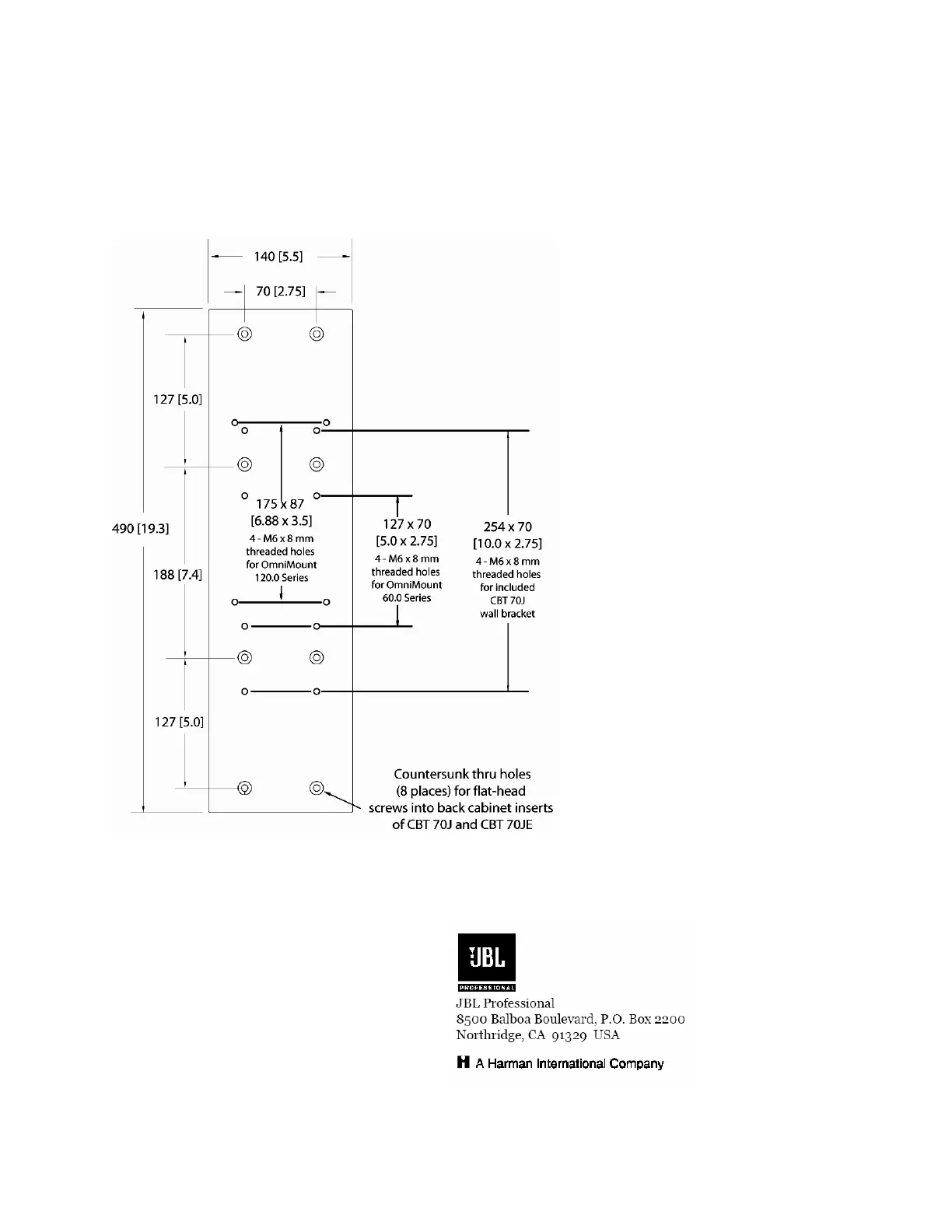 140 [5.5]

70 [2.75]

127 [5.0]

490 [19.3]

188 [7.4]

127 [5.0]

175 x 87
[6.88 x 3.5]
4 - M6 x 8 mm
threaded holes
for OmniMount
120.0 Series

127 x 70
[5.0 x 2.75]
4 - M6 x 8 mm
threaded holes
for OmniMount
60.0 Series

254 x 70
[10.0 x 2.75]
4 - M6 x 8 mm
threaded holes
for included
CBT 70J
wall bracket

Countersunk thru holes
(8 places) for flat-head
screws into back cabinet inserts
of CBT 70J and CBT 70JE

JBL
PROFESSIONAL

JBL Professional
8500 Balboa Boulevard, P.O. Box 2200
Northridge, CA 91329 USA

H A Harman International Company